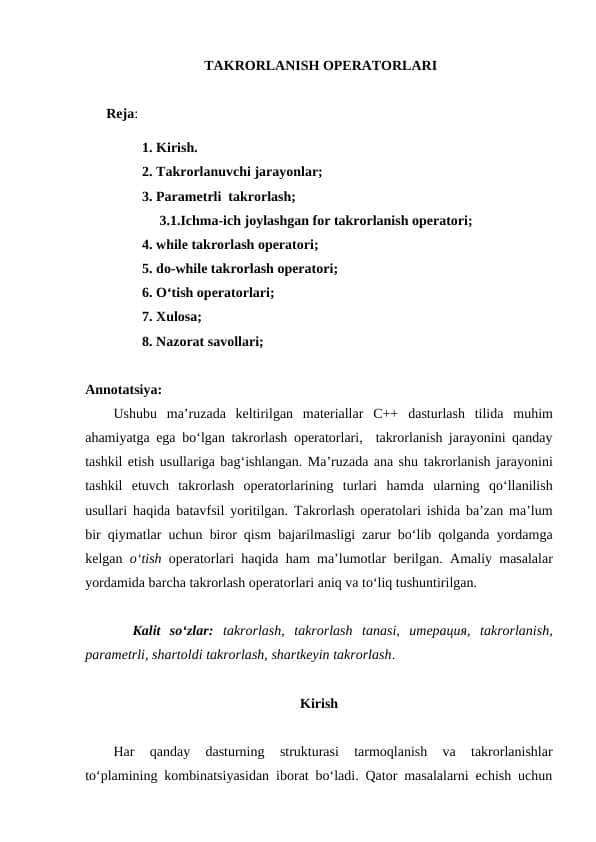 TAKRORLANISH OPERATORLARI

Reja:

1. Kirish.
2. Takrorlanuvchi jarayonlar;
3. Parametrli takrorlash;
3.1.Ichma-ich joylashgan for takrorlanish operatori;
4. while takrorlash operatori;
5. do-while takrorlash operatori;
6. O‘tish operatorlari;
7. Xulosa;
8. Nazorat savollari;

Annotatsiya:

Ushubu ma’ruzada keltirilgan materiallar C++ dasturlash tilida muhim ahamiyatga ega bo‘lgan takrorlash operatorlari, takrorlanish jarayonini qanday tashkil etish usullariga bag‘ishlangan. Ma’ruzada ana shu takrorlanish jarayonini tashkil etuvch takrorlash operatorlarining turlari hamda ularning qo‘llanilish usullari haqida batavfsil yoritilgan. Takrorlash operatolari ishida ba’zan ma’lum bir qiymatlar uchun biror qism bajarilmasligi zarur bo‘lib qolganda yordamga kelgan o‘tish operatorlari haqida ham ma’lumotlar berilgan. Amaliy masalalar yordamida barcha takrorlash operatorlari aniq va to‘liq tushuntirilgan.

Kalit so‘zlar: takrorlash, takrorlash tanasi, итерация, takrorlanish, parametrli, shartoldi takrorlash, shartkeyin takrorlash.

Kirish

Har qanday dasturning strukturasi tarmoqlanish va takrorlanishlar to‘plamining kombinatsiyasidan iborat bo‘ladi. Qator masalalarni echish uchun